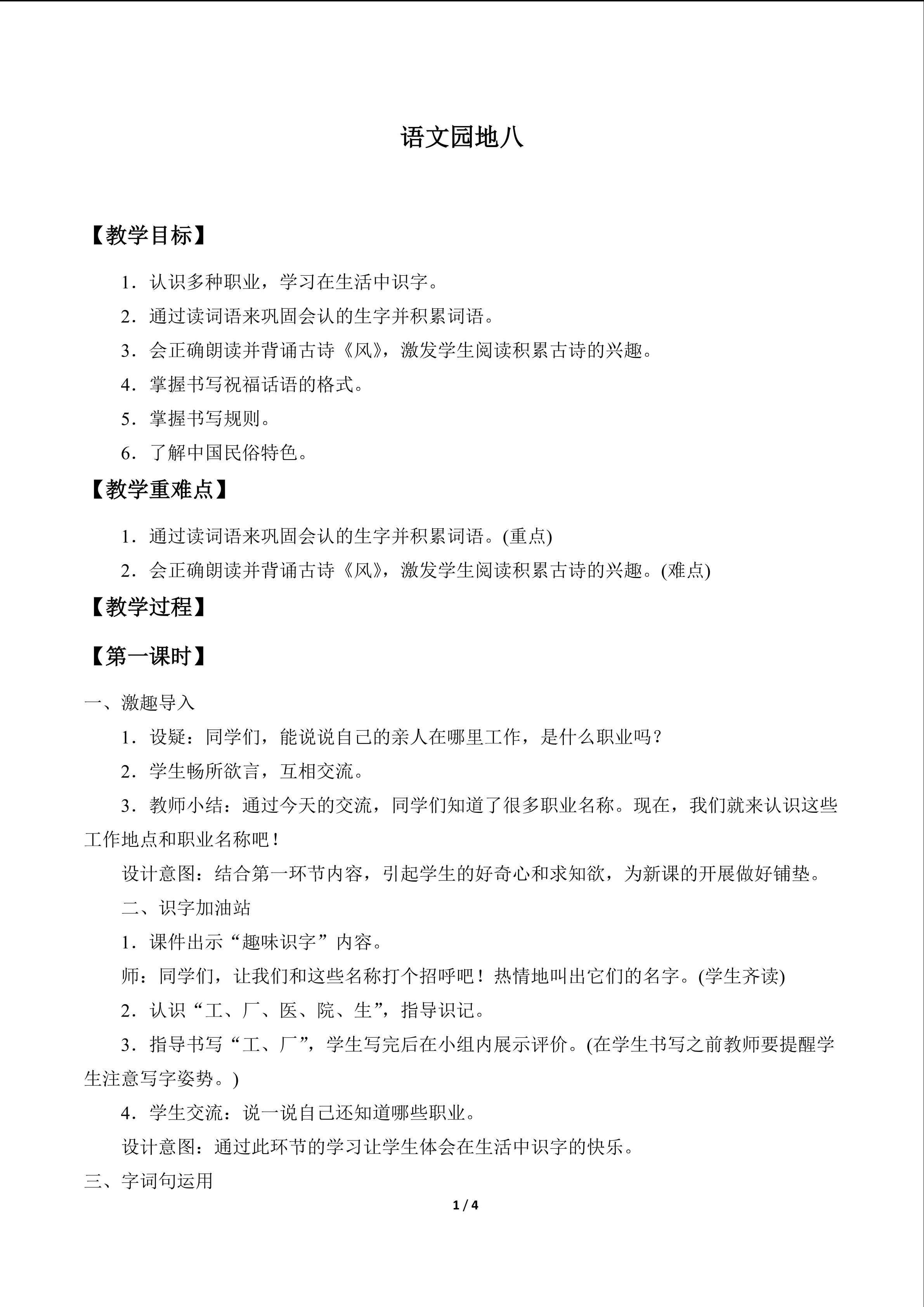 语文园地八

【教学目标】

1．认识多种职业，学习在生活中识字。

2．通过读词语来巩固会认的生字并积累词语。

3．会正确朗读并背诵古诗《风》，激发学生阅读积累古诗的兴趣。

4．掌握书写祝福话语的格式。

5．掌握书写规则。

6．了解中国民俗特色。

【教学重难点】

1．通过读词语来巩固会认的生字并积累词语。(重点)

2．会正确朗读并背诵古诗《风》，激发学生阅读积累古诗的兴趣。(难点)

【教学过程】

【第一课时】

一、激趣导入

1．设疑：同学们，能说说自己的亲人在哪里工作，是什么职业吗？

2．学生畅所欲言，互相交流。

3．教师小结：通过今天的交流，同学们知道了很多职业名称。现在，我们就来认识这些工作地点和职业名称吧！

设计意图：结合第一环节内容，引起学生的好奇心和求知欲，为新课的开展做好铺垫。

二、识字加油站

1．课件出示“趣味识字”内容。

师：同学们，让我们和这些名称打个招呼吧！热情地叫出它们的名字。(学生齐读)

2．认识“工、厂、医、院、生”，指导识记。

3．指导书写“工、厂”，学生写完后在小组内展示评价。(在学生书写之前教师要提醒学生注意写字姿势。)

4．学生交流：说一说自己还知道哪些职业。

设计意图：通过此环节的学习让学生体会在生活中识字的快乐。

三、字词句运用

1 / 4